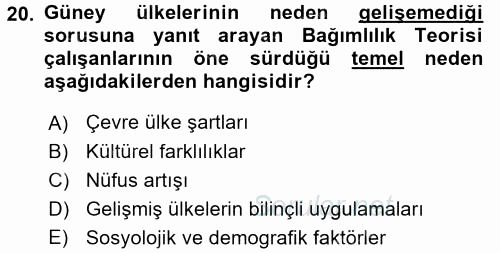 20. Güney ülkelerinin neden gelişemediği sorusuna yanıt arayan Bağımlılık Teorisi çalışanlarının öne sürdüğü temel neden aşağıdakilerden hangisidir?

A) Çevre ülke şartları
B) Kültürel farklılıklar
C) Nüfus artışı
D) Gelişmiş ülkelerin bilinçli uygulamaları
E) Sosyolojik ve demografik faktörler

Sorular.net